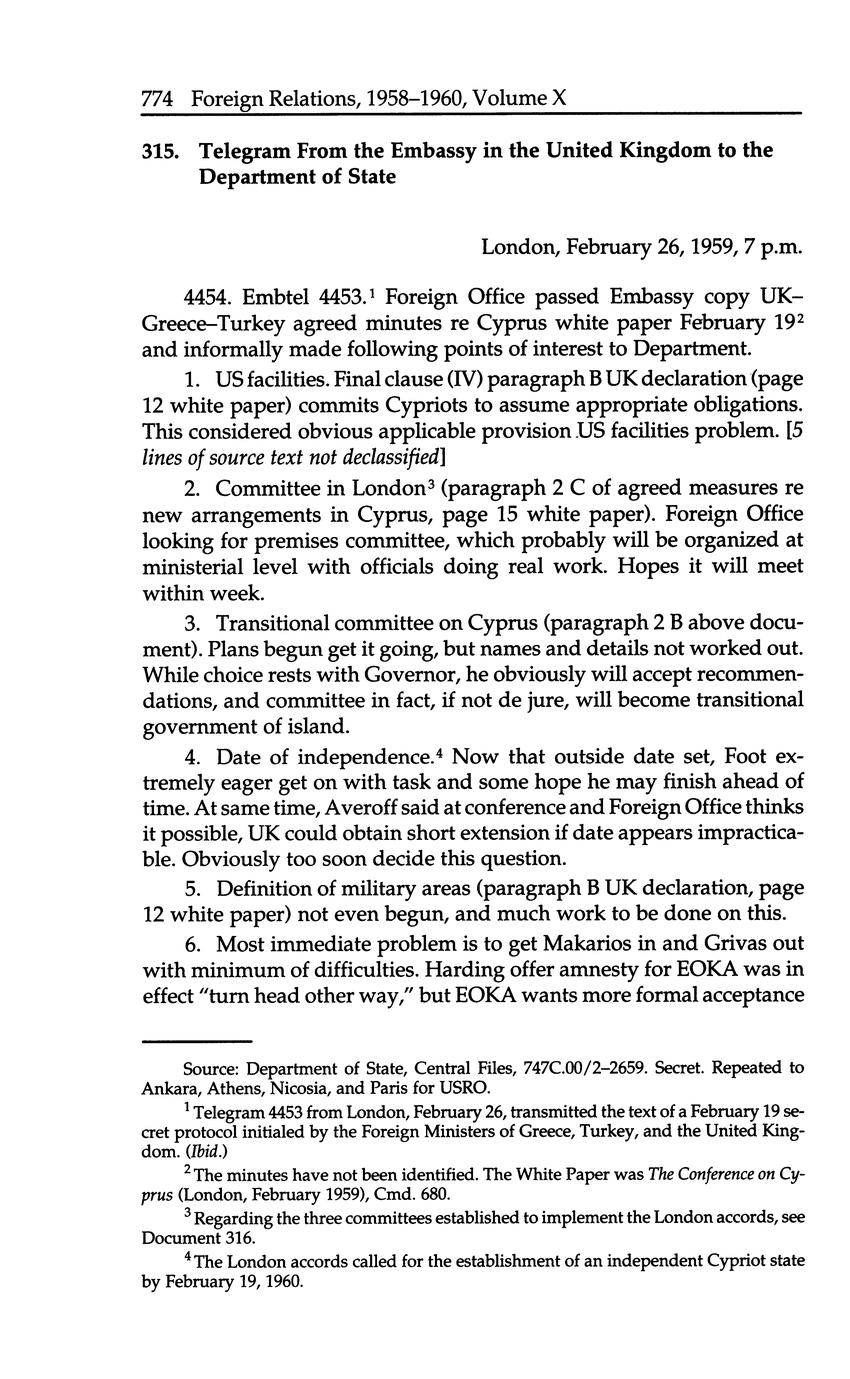 774 Foreign Relations, 1958–1960, Volume X

315. Telegram From the Embassy in the United Kingdom to the Department of State

London, February 26, 1959, 7 p.m.

4454. Embtel 4453.$^1$ Foreign Office passed Embassy copy UK–Greece–Turkey agreed minutes re Cyprus white paper February 19$^2$ and informally made following points of interest to Department.

1. US facilities. Final clause (IV) paragraph B UK declaration (page 12 white paper) commits Cypriots to assume appropriate obligations. This considered obvious applicable provision US facilities problem. [5 lines of source text not declassified]

2. Committee in London$^3$ (paragraph 2 C of agreed measures re new arrangements in Cyprus, page 15 white paper). Foreign Office looking for premises committee, which probably will be organized at ministerial level with officials doing real work. Hopes it will meet within week.

3. Transitional committee on Cyprus (paragraph 2 B above document). Plans begun get it going, but names and details not worked out. While choice rests with Governor, he obviously will accept recommendations, and committee in fact, if not de jure, will become transitional government of island.

4. Date of independence.$^4$ Now that outside date set, Foot extremely eager get on with task and some hope he may finish ahead of time. At same time, Averoff said at conference and Foreign Office thinks it possible, UK could obtain short extension if date appears impracticable. Obviously too soon decide this question.

5. Definition of military areas (paragraph B UK declaration, page 12 white paper) not even begun, and much work to be done on this.

6. Most immediate problem is to get Makarios in and Grivas out with minimum of difficulties. Harding offer amnesty for EOKA was in effect "turn head other way," but EOKA wants more formal acceptance

Source: Department of State, Central Files, 747C.00/2–2659. Secret. Repeated to Ankara, Athens, Nicosia, and Paris for USRO.

$^1$ Telegram 4453 from London, February 26, transmitted the text of a February 19 secret protocol initialed by the Foreign Ministers of Greece, Turkey, and the United Kingdom. (Ibid.)

$^2$ The minutes have not been identified. The White Paper was The Conference on Cyprus (London, February 1959), Cmd. 680.

$^3$ Regarding the three committees established to implement the London accords, see Document 316.

$^4$ The London accords called for the establishment of an independent Cypriot state by February 19, 1960.